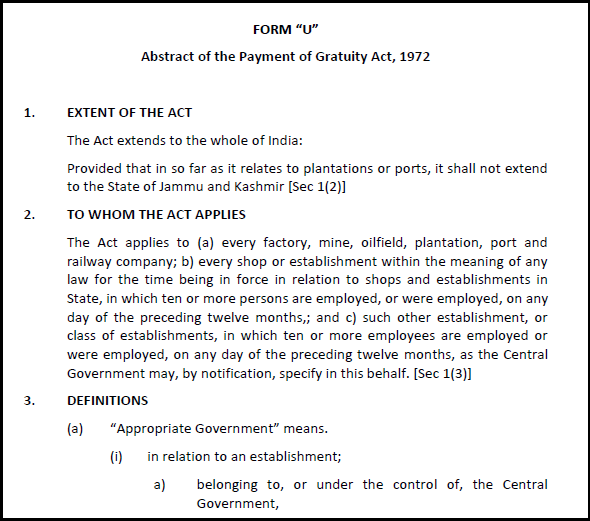 FORM “U”

Abstract of the Payment of Gratuity Act, 1972

1. EXTENT OF THE ACT

The Act extends to the whole of India:

Provided that in so far as it relates to plantations or ports, it shall not extend to the State of Jammu and Kashmir [Sec 1(2)]

2. TO WHOM THE ACT APPLIES

The Act applies to (a) every factory, mine, oilfield, plantation, port and railway company; b) every shop or establishment within the meaning of any law for the time being in force in relation to shops and establishments in State, in which ten or more persons are employed, or were employed, on any day of the preceding twelve months,; and c) such other establishment, or class of establishments, in which ten or more employees are employed or were employed, on any day of the preceding twelve months, as the Central Government may, by notification, specify in this behalf. [Sec 1(3)]

3. DEFINITIONS

(a) “Appropriate Government” means.

(i) in relation to an establishment;

a) belonging to, or under the control of, the Central Government,